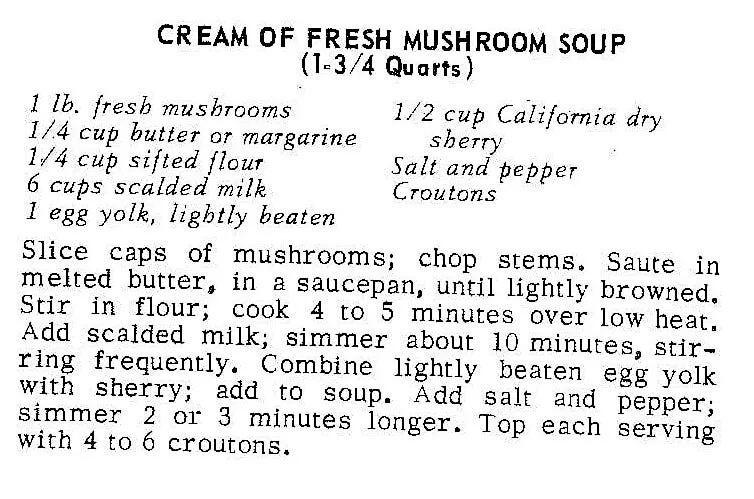 CREAM OF FRESH MUSHROOM SOUP
(1-3/4 Quarts)

1 lb. fresh mushrooms
1/4 cup butter or margarine
1/4 cup sifted flour
6 cups scalded milk
1 egg yolk, lightly beaten

1/2 cup California dry sherry
Salt and pepper
Croutons

Slice caps of mushrooms; chop stems. Saute in melted butter, in a saucepan, until lightly browned. Stir in flour; cook 4 to 5 minutes over low heat. Add scalded milk; simmer about 10 minutes, stirring frequently. Combine lightly beaten egg yolk with sherry; add to soup. Add salt and pepper; simmer 2 or 3 minutes longer. Top each serving with 4 to 6 croutons.